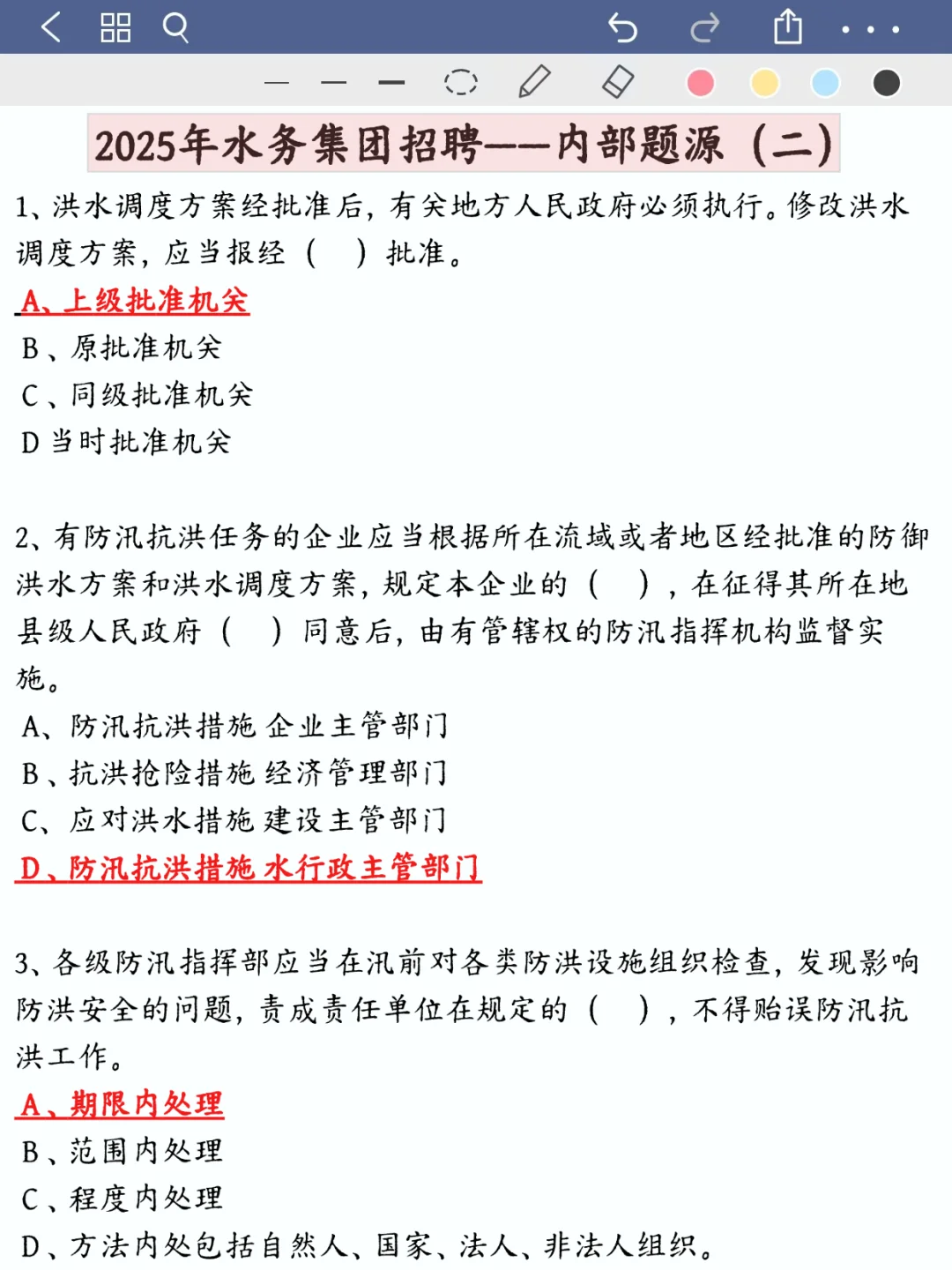 2025年水务集团招聘——内部题源（二）

1、洪水调度方案经批准后，有关地方人民政府必须执行。修改洪水调度方案，应当报经（　）批准。

A、上级批准机关
B、原批准机关
C、同级批准机关
D 当时批准机关

2、有防汛抗洪任务的企业应当根据所在流域或者地区经批准的防御洪水方案和洪水调度方案，规定本企业的（　），在征得其所在地县级人民政府（　）同意后，由有管辖权的防汛指挥机构监督实施。

A、防汛抗洪措施 企业主管部门
B、抗洪抢险措施 经济管理部门
C、应对洪水措施 建设主管部门
D、防汛抗洪措施 水行政主管部门

3、各级防汛指挥部应当在汛前对各类防洪设施组织检查，发现影响防洪安全的问题，责成责任单位在规定的（　），不得贻误防汛抗洪工作。

A、期限内处理
B、范围内处理
C、程度内处理
D、方法内处包括自然人、国家、法人、非法人组织。